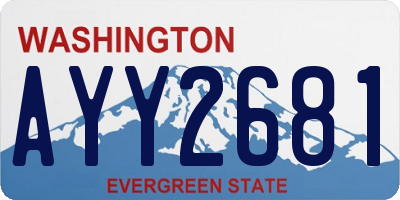 WASHINGTON

AYY2681

EVERGREEN STATE